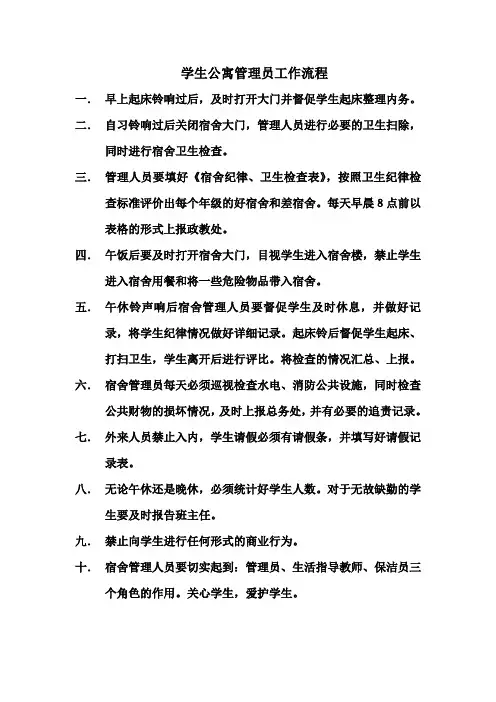 学生公寓管理员工作流程

一. 早上起床铃响过后，及时打开大门并督促学生起床整理内务。

二. 自习铃响过后关闭宿舍大门，管理人员进行必要的卫生扫除，同时进行宿舍卫生检查。

三. 管理人员要填好《宿舍纪律、卫生检查表》，按照卫生纪律检查标准评价出每个年级的好宿舍和差宿舍。每天早晨 8 点前以表格的形式上报政教处。

四. 午饭后要及时打开宿舍大门，目视学生进入宿舍楼，禁止学生进入宿舍用餐和将一些危险物品带入宿舍。

五. 午休铃声响后宿舍管理人员要督促学生及时休息，并做好记录，将学生纪律情况做好详细记录。起床铃后督促学生起床、打扫卫生，学生离开后进行评比。将检查的情况汇总、上报。

六. 宿舍管理员每天必须巡视检查水电、消防公共设施，同时检查公共财物的损坏情况，及时上报总务处，并有必要的追责记录。

七. 外来人员禁止入内，学生请假必须有请假条，并填写好请假记录表。

八. 无论午休还是晚休，必须统计好学生人数。对于无故缺勤的学生要及时报告班主任。

九. 禁止向学生进行任何形式的商业行为。

十. 宿舍管理人员要切实起到：管理员、生活指导教师、保洁员三个角色的作用。关心学生，爱护学生。